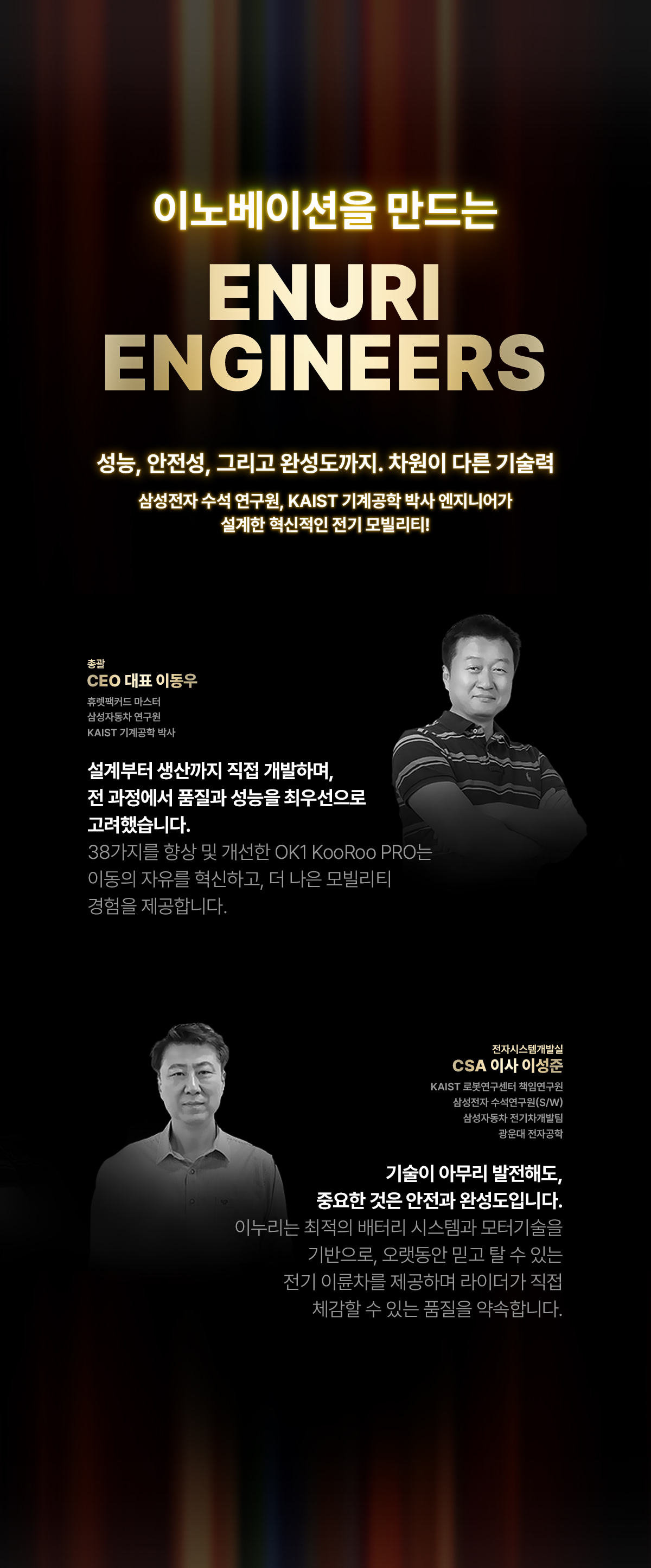 이노베이션을 만드는

ENURI
ENGINEERS

성능, 안전성, 그리고 완성도까지. 차원이 다른 기술력

삼성전자 수석 연구원, KAIST 기계공학 박사 엔지니어가 설계한 혁신적인 전기 모빌리티!

총괄
CEO 대표 이동우
휴렛팩커드 마스터
삼성자동차 연구원
KAIST 기계공학 박사

설계부터 생산까지 직접 개발하며, 전 과정에서 품질과 성능을 최우선으로 고려했습니다.

38가지를 향상 및 개선한 OK1 KooRoo PRO는 이동의 자유를 혁신하고, 더 나은 모빌리티 경험을 제공합니다.

전자시스템개발실
CSA 이사 이성준
KAIST 로봇연구센터 책임연구원
삼성전자 수석연구원(S/W)
삼성자동차 전기차개발팀
광운대 전자공학

기술이 아무리 발전해도, 중요한 것은 안전과 완성도입니다.

이누리는 최적의 배터리 시스템과 모터기술을 기반으로, 오랫동안 믿고 탈 수 있는 전기 이륜차를 제공하며 라이더가 직접 체감할 수 있는 품질을 약속합니다.